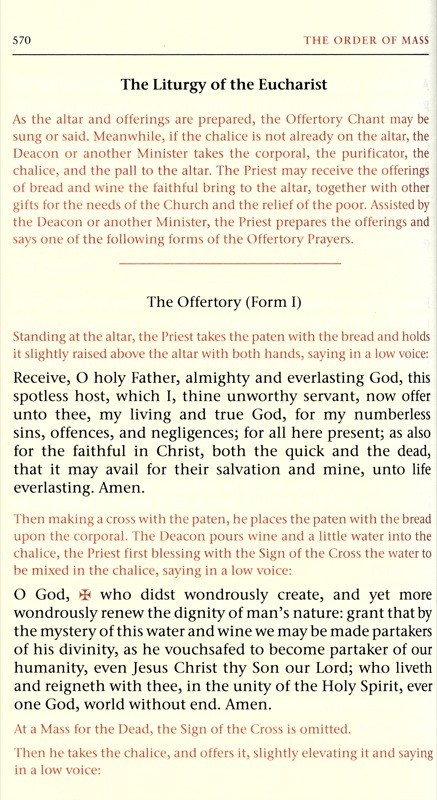 570 THE ORDER OF MASS

The Liturgy of the Eucharist

As the altar and offerings are prepared, the Offertory Chant may be sung or said. Meanwhile, if the chalice is not already on the altar, the Deacon or another Minister takes the corporal, the purificator, the chalice, and the pall to the altar. The Priest may receive the offerings of bread and wine the faithful bring to the altar, together with other gifts for the needs of the Church and the relief of the poor. Assisted by the Deacon or another Minister, the Priest prepares the offerings and says one of the following forms of the Offertory Prayers.

The Offertory (Form I)

Standing at the altar, the Priest takes the paten with the bread and holds it slightly raised above the altar with both hands, saying in a low voice:

Receive, O holy Father, almighty and everlasting God, this spotless host, which I, thine unworthy servant, now offer unto thee, my living and true God, for my numberless sins, offences, and negligences; for all here present; as also for the faithful in Christ, both the quick and the dead, that it may avail for their salvation and mine, unto life everlasting. Amen.

Then making a cross with the paten, he places the paten with the bread upon the corporal. The Deacon pours wine and a little water into the chalice, the Priest first blessing with the Sign of the Cross the water to be mixed in the chalice, saying in a low voice:

O God, ✠ who didst wondrously create, and yet more wondrously renew the dignity of man's nature: grant that by the mystery of this water and wine we may be made partakers of his divinity, as he vouchsafed to become partaker of our humanity, even Jesus Christ thy Son our Lord; who liveth and reigneth with thee, in the unity of the Holy Spirit, ever one God, world without end. Amen.

At a Mass for the Dead, the Sign of the Cross is omitted.

Then he takes the chalice, and offers it, slightly elevating it and saying in a low voice: